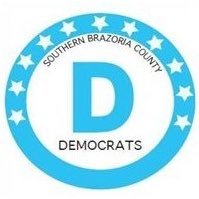 SOUTHERN BRAZORIA COUNTY
D
DEMOCRATS